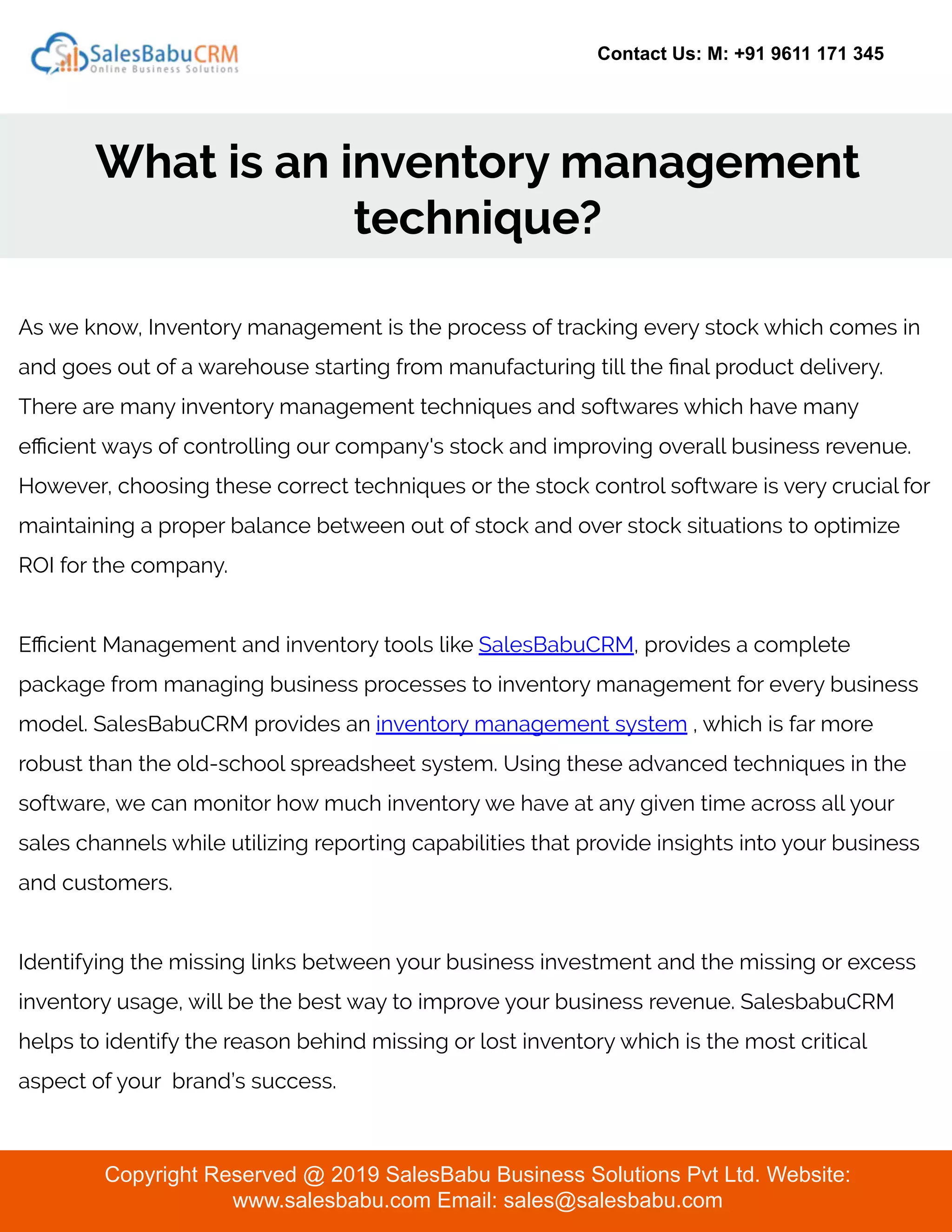 SalesBabuCRM
Online Business Solutions

Contact Us: M: +91 9611 171 345

What is an inventory management technique?

As we know, Inventory management is the process of tracking every stock which comes in and goes out of a warehouse starting from manufacturing till the final product delivery. There are many inventory management techniques and softwares which have many efficient ways of controlling our company's stock and improving overall business revenue. However, choosing these correct techniques or the stock control software is very crucial for maintaining a proper balance between out of stock and over stock situations to optimize ROI for the company.

Efficient Management and inventory tools like SalesBabuCRM, provides a complete package from managing business processes to inventory management for every business model. SalesBabuCRM provides an inventory management system , which is far more robust than the old-school spreadsheet system. Using these advanced techniques in the software, we can monitor how much inventory we have at any given time across all your sales channels while utilizing reporting capabilities that provide insights into your business and customers.

Identifying the missing links between your business investment and the missing or excess inventory usage, will be the best way to improve your business revenue. SalesbabuCRM helps to identify the reason behind missing or lost inventory which is the most critical aspect of your brand's success.

Copyright Reserved @ 2019 SalesBabu Business Solutions Pvt Ltd. Website: www.salesbabu.com Email: sales@salesbabu.com